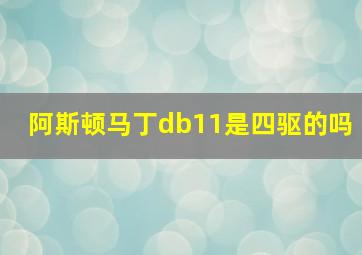 阿斯顿马丁db11是四驱的吗